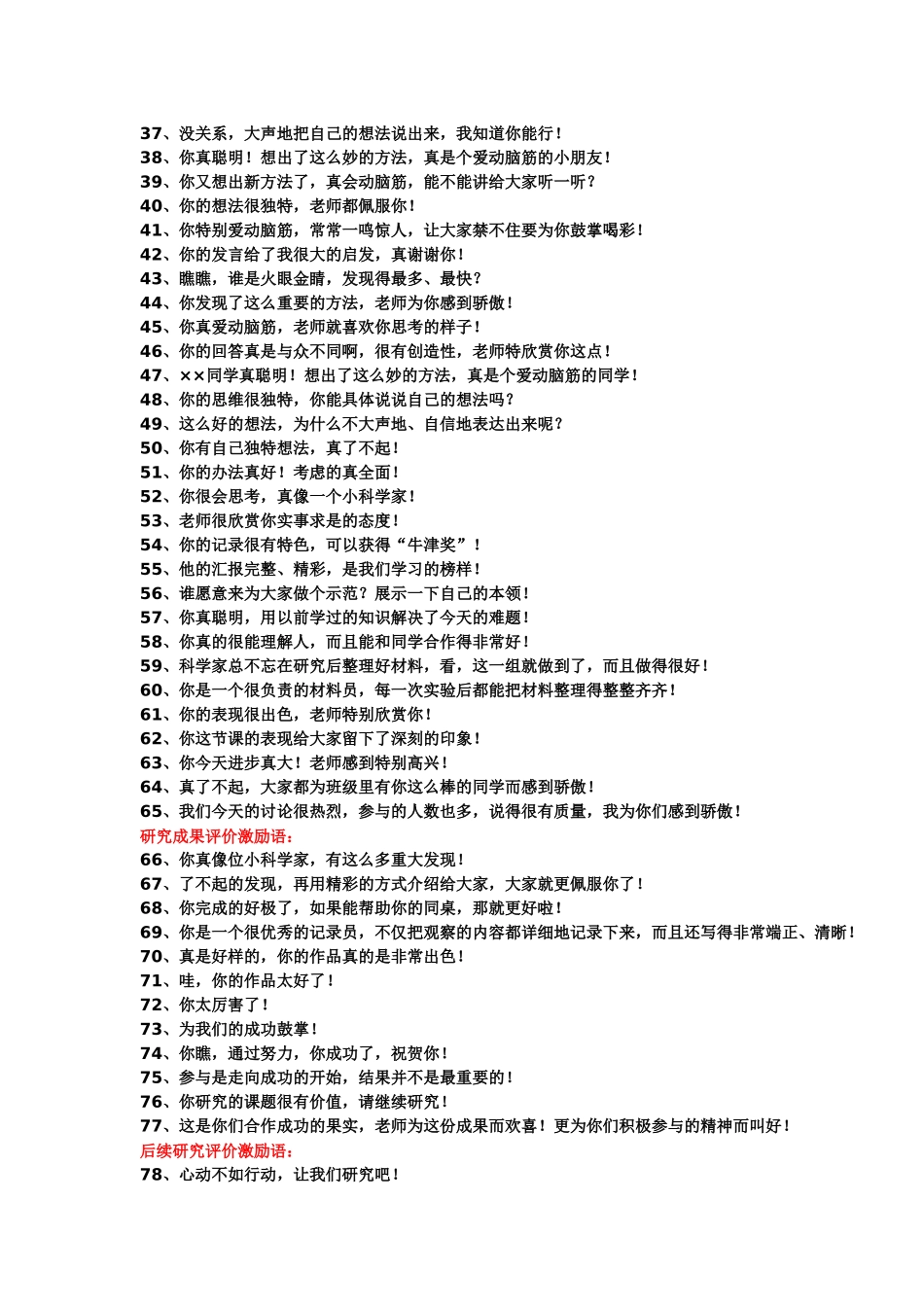 37、没关系，大声地把自己的想法说出来，我知道你能行！
38、你真聪明！想出了这么妙的方法，真是个爱动脑筋的小朋友！
39、你又想出新方法了，真会动脑筋，能不能讲给大家听一听？
40、你的想法很独特，老师都佩服你！
41、你特别爱动脑筋，常常一鸣惊人，让大家禁不住要为你鼓掌喝彩！
42、你的发言给了我很大的启发，真谢谢你！
43、瞧瞧，谁是火眼金睛，发现得最多、最快？
44、你发现了这么重要的方法，老师为你感到骄傲！
45、你真爱动脑筋，老师就喜欢你思考的样子！
46、你的回答真是与众不同啊，很有创造性，老师特欣赏你这点！
47、××同学真聪明！想出了这么妙的方法，真是个爱动脑筋的同学！
48、你的思维很独特，你能具体说说自己的想法吗？
49、这么好的想法，为什么不大声地、自信地表达出来呢？
50、你有自己独特想法，真了不起！
51、你的办法真好！考虑的真全面！
52、你很会思考，真像一个小科学家！
53、老师很欣赏你实事求是的态度！
54、你的记录很有特色，可以获得“牛津奖”！
55、他的汇报完整、精彩，是我们学习的榜样！
56、谁愿意来为大家做个示范？展示一下自己的本领！
57、你真聪明，用以前学过的知识解决了今天的难题！
58、你真的很能理解人，而且能和同学合作得非常好！
59、科学家总不忘在研究后整理好材料，看，这一组就做到了，而且做得很好！
60、你是一个很负责的材料员，每一次实验后都能把材料整理得整整齐齐！
61、你的表现很出色，老师特别欣赏你！
62、你这节课的表现给大家留下了深刻的印象！
63、你今天进步真大！老师感到特别高兴！
64、真了不起，大家都为班级里有你这么棒的同学而感到骄傲！
65、我们今天的讨论很热烈，参与的人数也多，说得很有质量，我为你们感到骄傲！
研究成果评价激励语：
66、你真像位小科学家，有这么多重大发现！
67、了不起的发现，再用精彩的方式介绍给大家，大家就更佩服你了！
68、你完成的好极了，如果能帮助你的同桌，那就更好啦！
69、你是一个很优秀的记录员，不仅把观察的内容都详细地记录下来，而且还写得非常端正、清晰！
70、真是好样的，你的作品真的是非常出色！
71、哇，你的作品太好了！
72、你太厉害了！
73、为我们的成功鼓掌！
74、你瞧，通过努力，你成功了，祝贺你！
75、参与是走向成功的开始，结果并不是最重要的！
76、你研究的课题很有价值，请继续研究！
77、这是你们合作成功的果实，老师为这份成果而欢喜！更为你们积极参与的精神而叫好！
后续研究评价激励语：
78、心动不如行动，让我们研究吧！